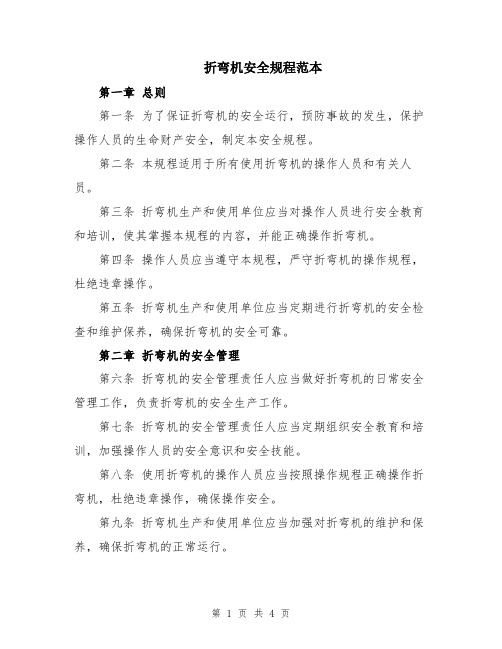 折弯机安全规程范本

第一章 总则

第一条 为了保证折弯机的安全运行，预防事故的发生，保护操作人员的生命财产安全，制定本安全规程。

第二条 本规程适用于所有使用折弯机的操作人员和有关人员。

第三条 折弯机生产和使用单位应当对操作人员进行安全教育和培训，使其掌握本规程的内容，并能正确操作折弯机。

第四条 操作人员应当遵守本规程，严守折弯机的操作规程，杜绝违章操作。

第五条 折弯机生产和使用单位应当定期进行折弯机的安全检查和维护保养，确保折弯机的安全可靠。

第二章 折弯机的安全管理

第六条 折弯机的安全管理责任人应当做好折弯机的日常安全管理工作，负责折弯机的安全生产工作。

第七条 折弯机的安全管理责任人应当定期组织安全教育和培训，加强操作人员的安全意识和安全技能。

第八条 使用折弯机的操作人员应当按照操作规程正确操作折弯机，杜绝违章操作，确保操作安全。

第九条 折弯机生产和使用单位应当加强对折弯机的维护和保养，确保折弯机的正常运行。

第 1 页 共 4 页